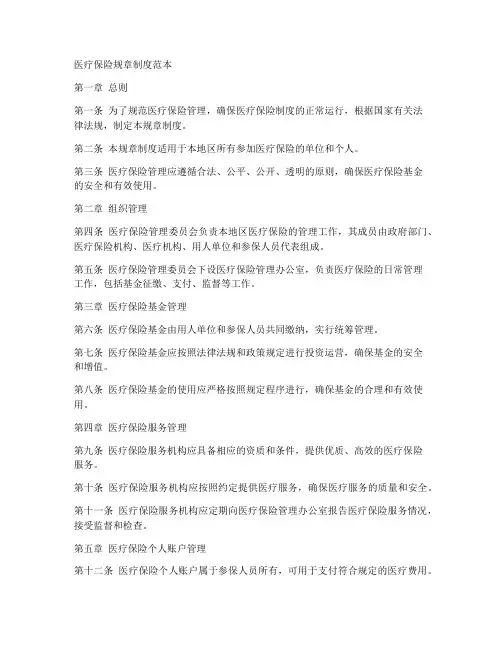 医疗保险规章制度范本

第一章 总则

第一条 为了规范医疗保险管理，确保医疗保险制度的正常运行，根据国家有关法律法规，制定本规章制度。

第二条 本规章制度适用于本地区所有参加医疗保险的单位和个人。

第三条 医疗保险管理应遵循合法、公平、公开、透明的原则，确保医疗保险基金的安全和有效使用。

第二章 组织管理

第四条 医疗保险管理委员会负责本地区医疗保险的管理工作，其成员由政府部门、医疗保险机构、医疗机构、用人单位和参保人员代表组成。

第五条 医疗保险管理委员会下设医疗保险管理办公室，负责医疗保险的日常管理工作，包括基金征缴、支付、监督等工作。

第三章 医疗保险基金管理

第六条 医疗保险基金由用人单位和参保人员共同缴纳，实行统筹管理。

第七条 医疗保险基金应按照法律法规和政策规定进行投资运营，确保基金的安全和增值。

第八条 医疗保险基金的使用应严格按照规定程序进行，确保基金的合理和有效使用。

第四章 医疗保险服务管理

第九条 医疗保险服务机构应具备相应的资质和条件，提供优质、高效的医疗保险服务。

第十条 医疗保险服务机构应按照约定提供医疗服务，确保医疗服务的质量和安全。

第十一条 医疗保险服务机构应定期向医疗保险管理办公室报告医疗保险服务情况，接受监督和检查。

第五章 医疗保险个人账户管理

第十二条 医疗保险个人账户属于参保人员所有，可用于支付符合规定的医疗费用。